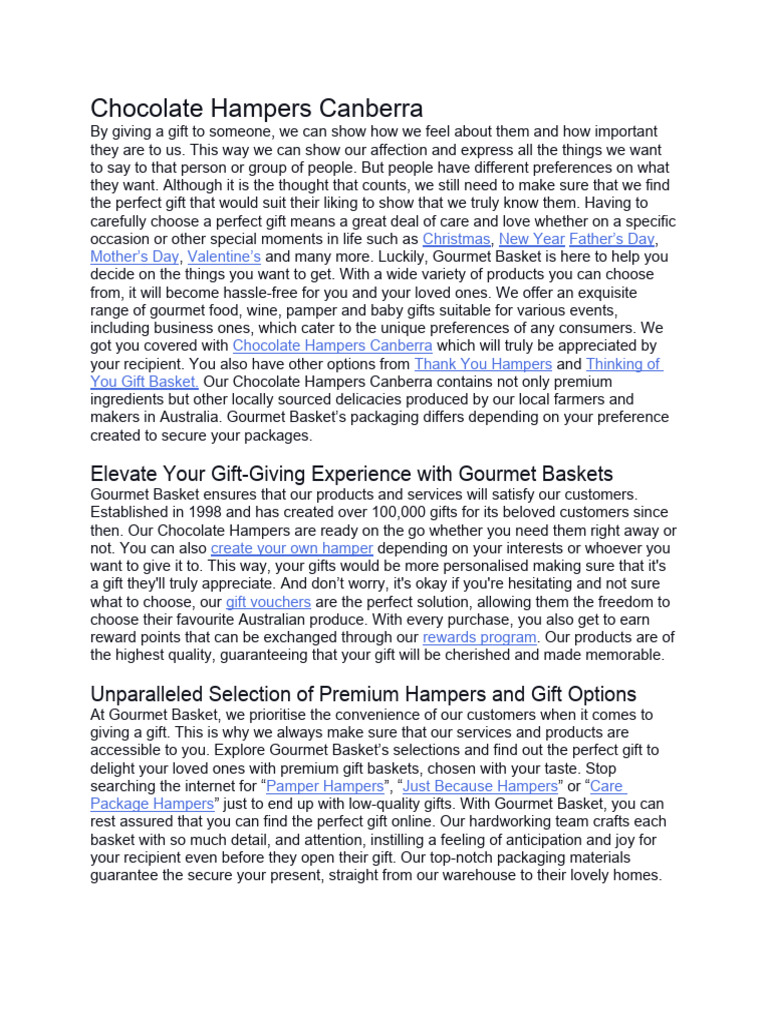 Chocolate Hampers Canberra

By giving a gift to someone, we can show how we feel about them and how important they are to us. This way we can show our affection and express all the things we want to say to that person or group of people. But people have different preferences on what they want. Although it is the thought that counts, we still need to make sure that we find the perfect gift that would suit their liking to show that we truly know them. Having to carefully choose a perfect gift means a great deal of care and love whether on a specific occasion or other special moments in life such as Christmas, New Year Father's Day, Mother's Day, Valentine's and many more. Luckily, Gourmet Basket is here to help you decide on the things you want to get. With a wide variety of products you can choose from, it will become hassle-free for you and your loved ones. We offer an exquisite range of gourmet food, wine, pamper and baby gifts suitable for various events, including business ones, which cater to the unique preferences of any consumers. We got you covered with Chocolate Hampers Canberra which will truly be appreciated by your recipient. You also have other options from Thank You Hampers and Thinking of You Gift Basket. Our Chocolate Hampers Canberra contains not only premium ingredients but other locally sourced delicacies produced by our local farmers and makers in Australia. Gourmet Basket's packaging differs depending on your preference created to secure your packages.

Elevate Your Gift-Giving Experience with Gourmet Baskets

Gourmet Basket ensures that our products and services will satisfy our customers. Established in 1998 and has created over 100,000 gifts for its beloved customers since then. Our Chocolate Hampers are ready on the go whether you need them right away or not. You can also create your own hamper depending on your interests or whoever you want to give it to. This way, your gifts would be more personalised making sure that it's a gift they'll truly appreciate. And don't worry, it's okay if you're hesitating and not sure what to choose, our gift vouchers are the perfect solution, allowing them the freedom to choose their favourite Australian produce. With every purchase, you also get to earn reward points that can be exchanged through our rewards program. Our products are of the highest quality, guaranteeing that your gift will be cherished and made memorable.

Unparalleled Selection of Premium Hampers and Gift Options

At Gourmet Basket, we prioritise the convenience of our customers when it comes to giving a gift. This is why we always make sure that our services and products are accessible to you. Explore Gourmet Basket's selections and find out the perfect gift to delight your loved ones with premium gift baskets, chosen with your taste. Stop searching the internet for "Pamper Hampers", "Just Because Hampers" or "Care Package Hampers" just to end up with low-quality gifts. With Gourmet Basket, you can rest assured that you can find the perfect gift online. Our hardworking team crafts each basket with so much detail, and attention, instilling a feeling of anticipation and joy for your recipient even before they open their gift. Our top-notch packaging materials guarantee the secure your present, straight from our warehouse to their lovely homes.